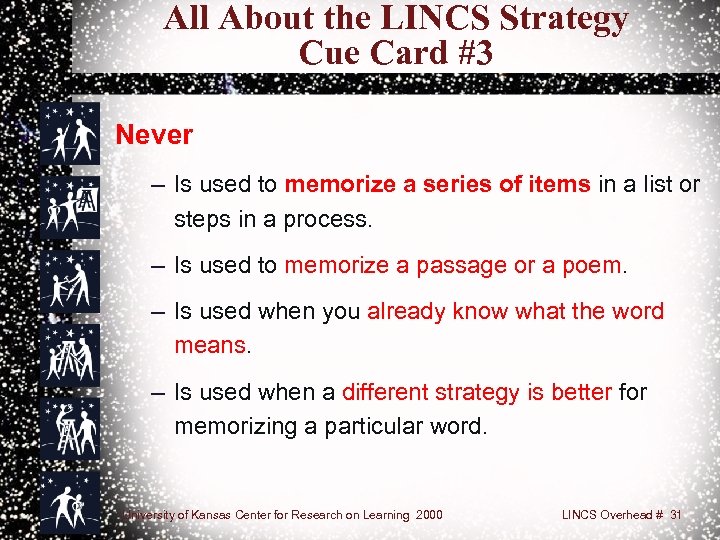 All About the LINCS Strategy
Cue Card #3

Never

– Is used to memorize a series of items in a list or steps in a process.

– Is used to memorize a passage or a poem.

– Is used when you already know what the word means.

– Is used when a different strategy is better for memorizing a particular word.

University of Kansas Center for Research on Learning 2000

LINCS Overhead # 31